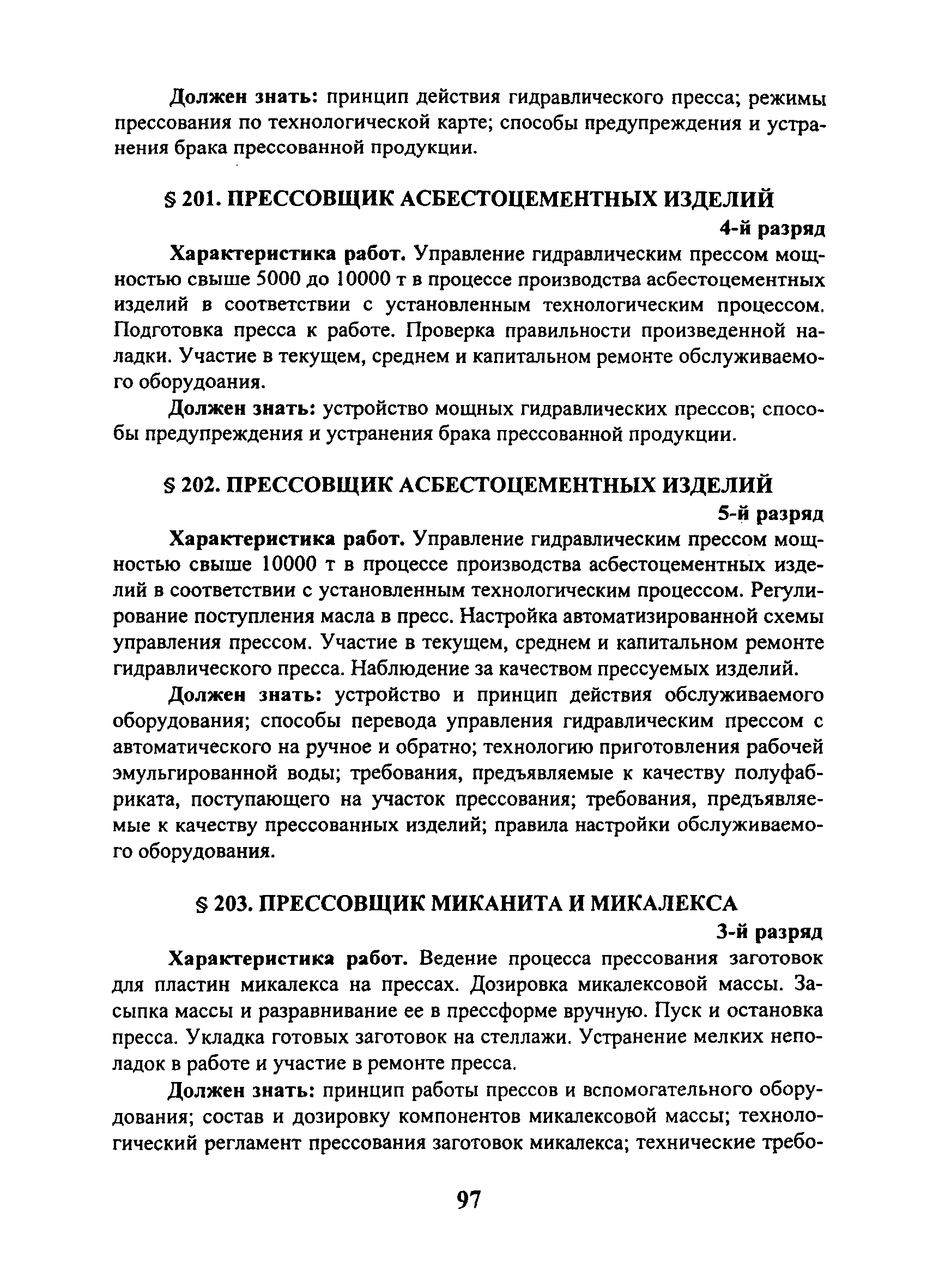 Должен знать: принцип действия гидравлического пресса; режимы прессования по технологической карте; способы предупреждения и устранения брака прессованной продукции.

§ 201. ПРЕССОВЩИК АСБЕСТОЦЕМЕНТНЫХ ИЗДЕЛИЙ

4-й разряд

Характеристика работ. Управление гидравлическим прессом мощностью свыше 5000 до 10000 т в процессе производства асбестоцементных изделий в соответствии с установленным технологическим процессом. Подготовка пресса к работе. Проверка правильности произведенной наладки. Участие в текущем, среднем и капитальном ремонте обслуживаемого оборудоания.

Должен знать: устройство мощных гидравлических прессов; способы предупреждения и устранения брака прессованной продукции.

§ 202. ПРЕССОВЩИК АСБЕСТОЦЕМЕНТНЫХ ИЗДЕЛИЙ

5-й разряд

Характеристика работ. Управление гидравлическим прессом мощностью свыше 10000 т в процессе производства асбестоцементных изделий в соответствии с установленным технологическим процессом. Регулирование поступления масла в пресс. Настройка автоматизированной схемы управления прессом. Участие в текущем, среднем и капитальном ремонте гидравлического пресса. Наблюдение за качеством прессуемых изделий.

Должен знать: устройство и принцип действия обслуживаемого оборудования; способы перевода управления гидравлическим прессом с автоматического на ручное и обратно; технологию приготовления рабочей эмульгированной воды; требования, предъявляемые к качеству полуфабриката, поступающего на участок прессования; требования, предъявляемые к качеству прессованных изделий; правила настройки обслуживаемого оборудования.

§ 203. ПРЕССОВЩИК МИКАНИТА И МИКАЛЕКСА

3-й разряд

Характеристика работ. Ведение процесса прессования заготовок для пластин микалекса на прессах. Дозировка микалексовой массы. Засыпка массы и разравнивание ее в прессформе вручную. Пуск и остановка пресса. Укладка готовых заготовок на стеллажи. Устранение мелких неполадок в работе и участие в ремонте пресса.

Должен знать: принцип работы прессов и вспомогательного оборудования; состав и дозировку компонентов микалексовой массы; технологический регламент прессования заготовок микалекса; технические требо-

97